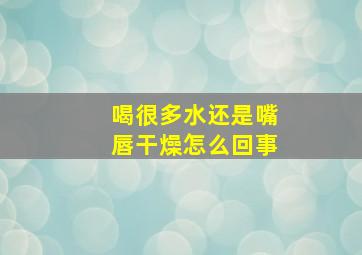 喝很多水还是嘴唇干燥怎么回事